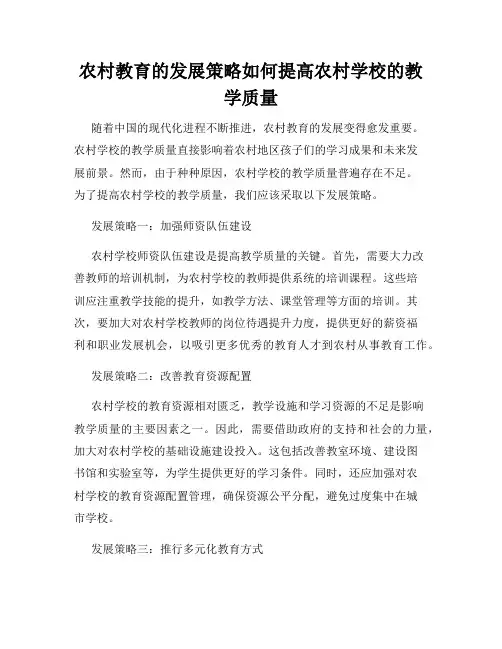 农村教育的发展策略如何提高农村学校的教学质量

随着中国的现代化进程不断推进，农村教育的发展变得愈发重要。农村学校的教学质量直接影响着农村地区孩子们的学习成果和未来发展前景。然而，由于种种原因，农村学校的教学质量普遍存在不足。为了提高农村学校的教学质量，我们应该采取以下发展策略。

发展策略一：加强师资队伍建设

农村学校师资队伍建设是提高教学质量的关键。首先，需要大力改善教师的培训机制，为农村学校的教师提供系统的培训课程。这些培训应注重教学技能的提升，如教学方法、课堂管理等方面的培训。其次，要加大对农村学校教师的岗位待遇提升力度，提供更好的薪资福利和职业发展机会，以吸引更多优秀的教育人才到农村从事教育工作。

发展策略二：改善教育资源配置

农村学校的教育资源相对匮乏，教学设施和学习资源的不足是影响教学质量的主要因素之一。因此，需要借助政府的支持和社会的力量，加大对农村学校的基础设施建设投入。这包括改善教室环境、建设图书馆和实验室等，为学生提供更好的学习条件。同时，还应加强对农村学校的教育资源配置管理，确保资源公平分配，避免过度集中在城市学校。

发展策略三：推行多元化教育方式